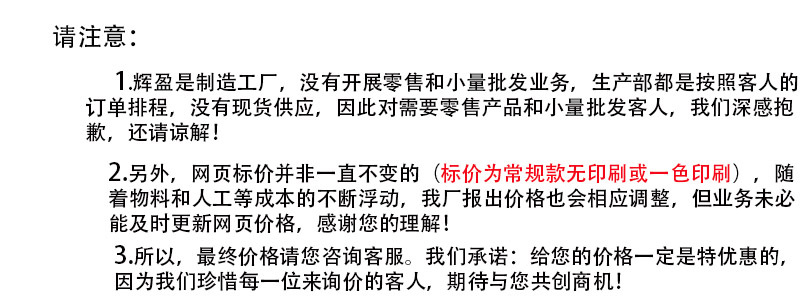 请注意：

1.辉盈是制造工厂，没有开展零售和小量批发业务，生产部都是按照客人的订单排程，没有现货供应，因此对需要零售产品和小量批发客人，我们深感抱歉，还请谅解！

2.另外，网页标价并非一直不变的（标价为常规款无印刷或一色印刷），随着物料和人工等成本的不断浮动，我厂报出价格也会相应调整，但业务未必能及时更新网页价格，感谢您的理解！

3.所以，最终价格请您咨询客服。我们承诺：给您的价格一定是特优惠的，因为我们珍惜每一位来询价的客人，期待与您共创商机！